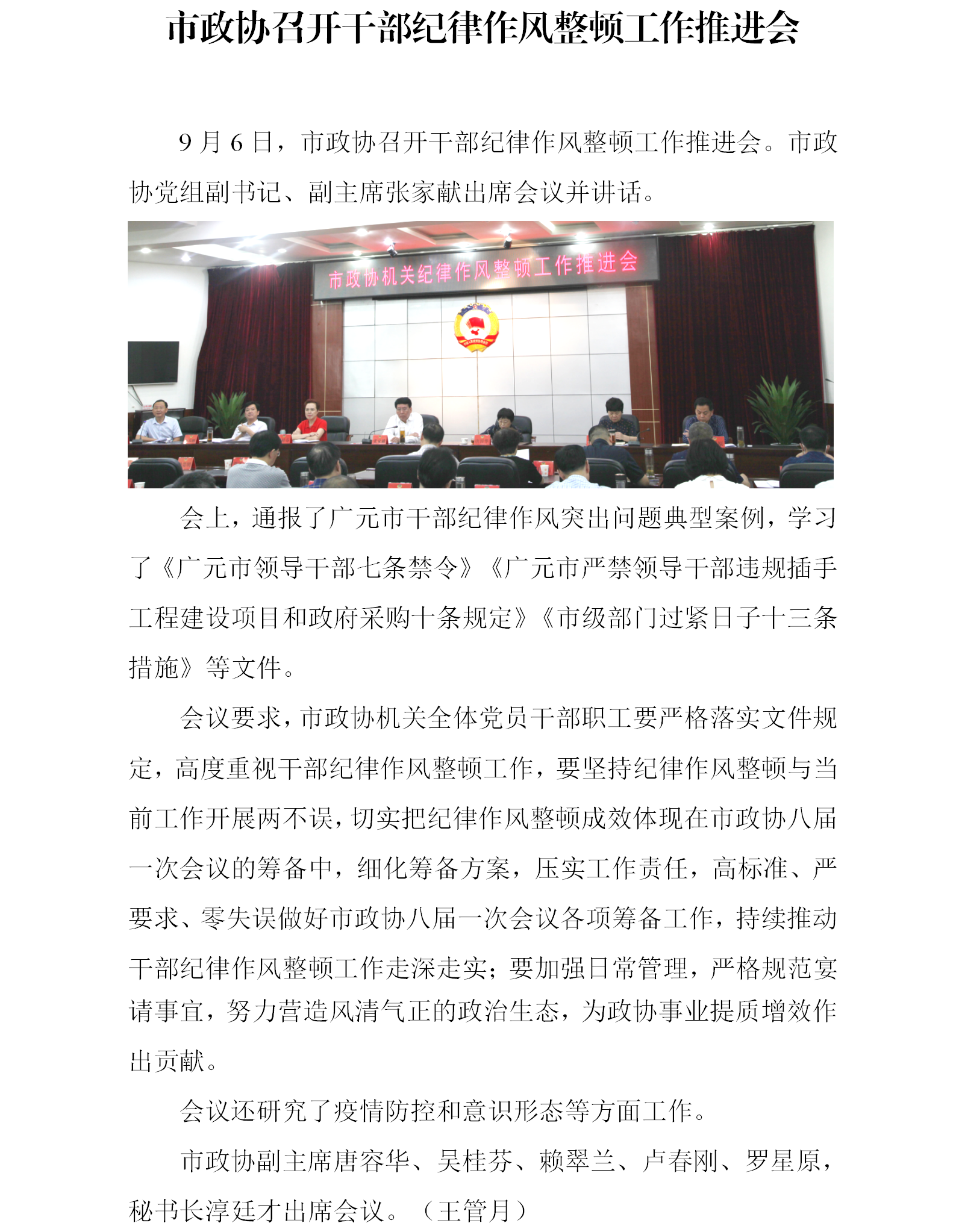 市政协召开干部纪律作风整顿工作推进会

9月6日，市政协召开干部纪律作风整顿工作推进会。市政协党组副书记、副主席张家献出席会议并讲话。

市政协机关纪律作风整顿工作推进会

会上，通报了广元市干部纪律作风突出问题典型案例，学习了《广元市领导干部七条禁令》《广元市严禁领导干部违规插手工程建设项目和政府采购十条规定》《市级部门过紧日子十三条措施》等文件。

会议要求，市政协机关全体党员干部职工要严格落实文件规定，高度重视干部纪律作风整顿工作，要坚持纪律作风整顿与当前工作开展两不误，切实把纪律作风整顿成效体现在市政协八届一次会议的筹备中，细化筹备方案，压实工作责任，高标准、严要求、零失误做好市政协八届一次会议各项筹备工作，持续推动干部纪律作风整顿工作走深走实；要加强日常管理，严格规范宴请事宜，努力营造风清气正的政治生态，为政协事业提质增效作出贡献。

会议还研究了疫情防控和意识形态等方面工作。

市政协副主席唐容华、吴桂芬、赖翠兰、卢春刚、罗星原，秘书长淳廷才出席会议。（王管月）